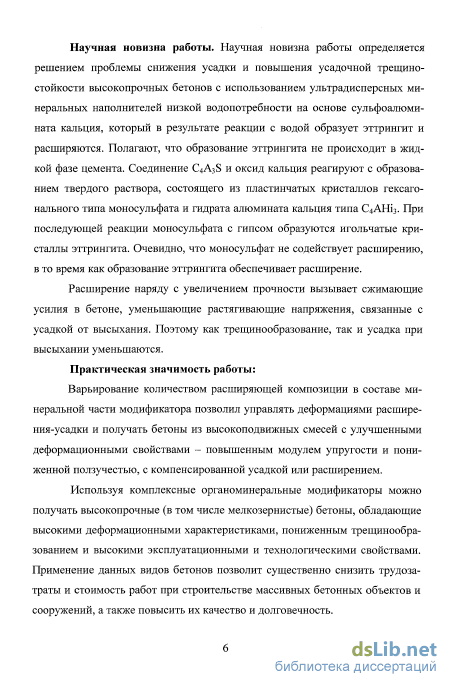 **Научная новизна работы.** Научная новизна работы определяется решением проблемы снижения усадки и повышения усадочной трещиностойкости высокопрочных бетонов с использованием ультрадисперсных минеральных наполнителей низкой водопотребности на основе сульфоалюмината кальция, который в результате реакции с водой образует эттрингит и расширяются. Полагают, что образование эттрингита не происходит в жидкой фазе цемента. Соединение $C_4A_3S$ и оксид кальция реагируют с образованием твердого раствора, состоящего из пластинчатых кристаллов гексагонального типа моносульфата и гидрата алюмината кальция типа $C_4AHi_3$. При последующей реакции моносульфата с гипсом образуются игольчатые кристаллы эттрингита. Очевидно, что моносульфат не содействует расширению, в то время как образование эттрингита обеспечивает расширение.

Расширение наряду с увеличением прочности вызывает сжимающие усилия в бетоне, уменьшающие растягивающие напряжения, связанные с усадкой от высыхания. Поэтому как трещинообразование, так и усадка при высыхании уменьшаются.

**Практическая значимость работы:**

Варьирование количеством расширяющей композиции в составе минеральной части модификатора позволил управлять деформациями расширения-усадки и получать бетоны из высокоподвижных смесей с улучшенными деформационными свойствами – повышенным модулем упругости и пониженной ползучестью, с компенсированной усадкой или расширением.

Используя комплексные органоминеральные модификаторы можно получать высокопрочные (в том числе мелкозернистые) бетоны, обладающие высокими деформационными характеристиками, пониженным трещинообразованием и высокими эксплуатационными и технологическими свойствами. Применение данных видов бетонов позволит существенно снизить трудозатраты и стоимость работ при строительстве массивных бетонных объектов и сооружений, а также повысить их качество и долговечность.

6

dsLib.net
библиотека диссертаций